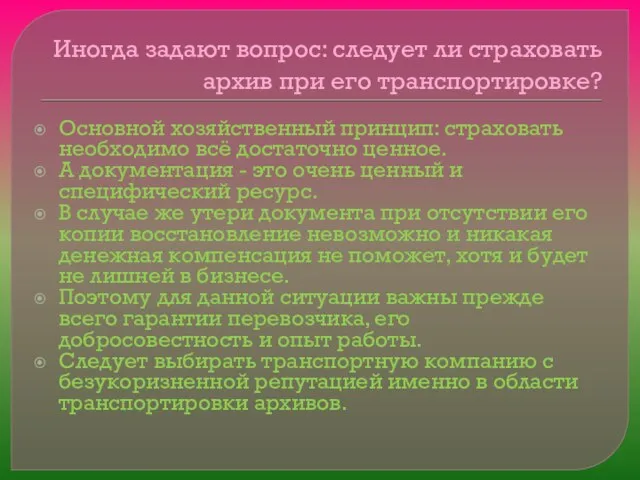 Иногда задают вопрос: следует ли страховать архив при его транспортировке?

Основной хозяйственный принцип: страховать необходимо всё достаточно ценное.
А документация - это очень ценный и специфический ресурс.
В случае же утери документа при отсутствии его копии восстановление невозможно и никакая денежная компенсация не поможет, хотя и будет не лишней в бизнесе.
Поэтому для данной ситуации важны прежде всего гарантии перевозчика, его добросовестность и опыт работы.
Следует выбирать транспортную компанию с безукоризненной репутацией именно в области транспортировки архивов.